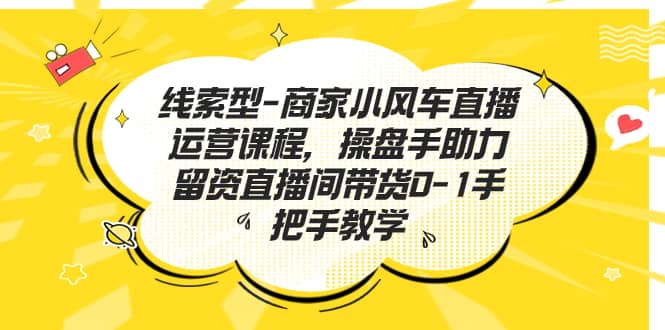 线索型-商家小风车直播运营课程，操盘手助力留资直播间带货0-1手把手教学